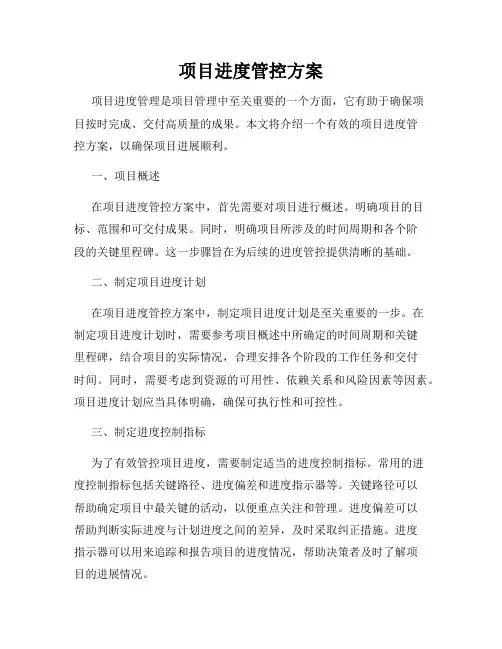 项目进度管控方案

项目进度管理是项目管理中至关重要的一个方面，它有助于确保项目按时完成、交付高质量的成果。本文将介绍一个有效的项目进度管控方案，以确保项目进展顺利。

一、项目概述

在项目进度管控方案中，首先需要对项目进行概述。明确项目的目标、范围和可交付成果。同时，明确项目所涉及的时间周期和各个阶段的关键里程碑。这一步骤旨在为后续的进度管控提供清晰的基础。

二、制定项目进度计划

在项目进度管控方案中，制定项目进度计划是至关重要的一步。在制定项目进度计划时，需要参考项目概述中所确定的时间周期和关键里程碑，结合项目的实际情况，合理安排各个阶段的工作任务和交付时间。同时，需要考虑到资源的可用性、依赖关系和风险因素等因素。项目进度计划应当具体明确，确保可执行性和可控性。

三、制定进度控制指标

为了有效管控项目进度，需要制定适当的进度控制指标。常用的进度控制指标包括关键路径、进度偏差和进度指示器等。关键路径可以帮助确定项目中最关键的活动，以便重点关注和管理。进度偏差可以帮助判断实际进度与计划进度之间的差异，及时采取纠正措施。进度指示器可以用来追踪和报告项目的进度情况，帮助决策者及时了解项目的进展情况。